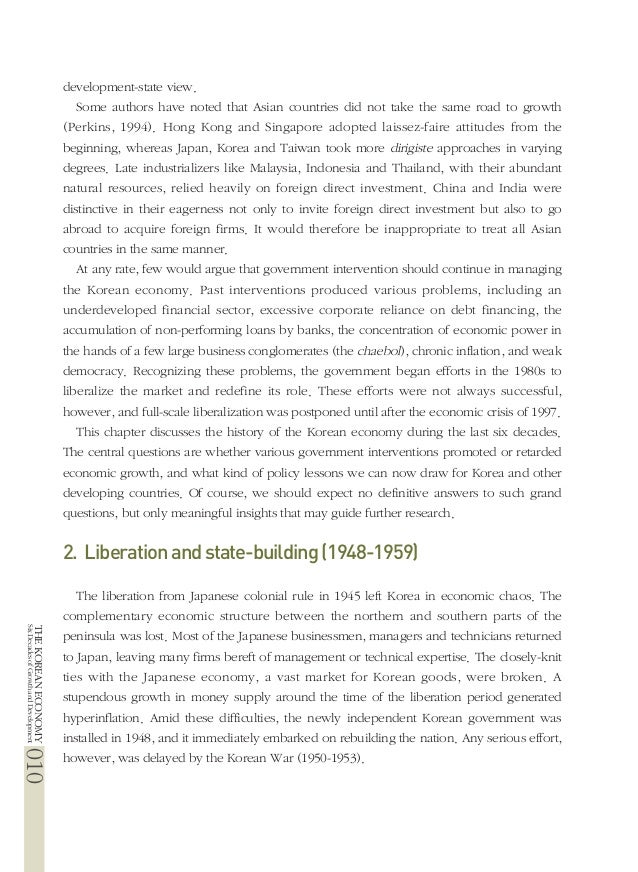 development-state view.

Some authors have noted that Asian countries did not take the same road to growth (Perkins, 1994). Hong Kong and Singapore adopted laissez-faire attitudes from the beginning, whereas Japan, Korea and Taiwan took more dirigiste approaches in varying degrees. Late industrializers like Malaysia, Indonesia and Thailand, with their abundant natural resources, relied heavily on foreign direct investment. China and India were distinctive in their eagerness not only to invite foreign direct investment but also to go abroad to acquire foreign firms. It would therefore be inappropriate to treat all Asian countries in the same manner.

At any rate, few would argue that government intervention should continue in managing the Korean economy. Past interventions produced various problems, including an underdeveloped financial sector, excessive corporate reliance on debt financing, the accumulation of non-performing loans by banks, the concentration of economic power in the hands of a few large business conglomerates (the chaebol), chronic inflation, and weak democracy. Recognizing these problems, the government began efforts in the 1980s to liberalize the market and redefine its role. These efforts were not always successful, however, and full-scale liberalization was postponed until after the economic crisis of 1997.

This chapter discusses the history of the Korean economy during the last six decades. The central questions are whether various government interventions promoted or retarded economic growth, and what kind of policy lessons we can now draw for Korea and other developing countries. Of course, we should expect no definitive answers to such grand questions, but only meaningful insights that may guide further research.

2. Liberation and state-building (1948-1959)

The liberation from Japanese colonial rule in 1945 left Korea in economic chaos. The complementary economic structure between the northern and southern parts of the peninsula was lost. Most of the Japanese businessmen, managers and technicians returned to Japan, leaving many firms bereft of management or technical expertise. The closely-knit ties with the Japanese economy, a vast market for Korean goods, were broken. A stupendous growth in money supply around the time of the liberation period generated hyperinflation. Amid these difficulties, the newly independent Korean government was installed in 1948, and it immediately embarked on rebuilding the nation. Any serious effort, however, was delayed by the Korean War (1950-1953).

THE KOREAN ECONOMY
Six Decades of Growth and Development
010